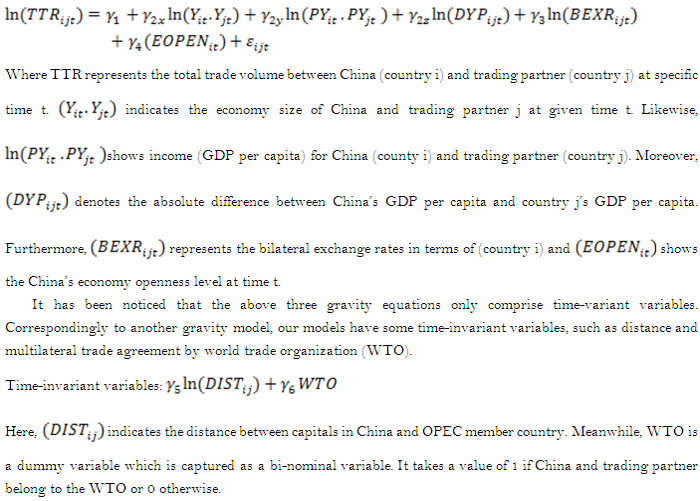 $\ln(TTR_{ijt}) = \gamma_1 + \gamma_{2x}\ln(Y_{it}.Y_{jt}) + \gamma_{2y}\ln(PY_{it}.PY_{jt}) + \gamma_{2z}\ln(DYP_{ijt}) + \gamma_3\ln(BEXR_{ijt}) + \gamma_4(EOPEN_{it}) + \varepsilon_{ijt}$

Where TTR represents the total trade volume between China (country i) and trading partner (country j) at specific time t. $(Y_{it}.Y_{jt})$ indicates the economy size of China and trading partner j at given time t. Likewise, $\ln(PY_{it}.PY_{jt})$shows income (GDP per capita) for China (county i) and trading partner (country j). Moreover, $(DYP_{ijt})$ denotes the absolute difference between China's GDP per capita and country j's GDP per capita. Furthermore, $(BEXR_{ijt})$ represents the bilateral exchange rates in terms of (country i) and $(EOPEN_{it})$ shows the China's economy openness level at time t.

It has been noticed that the above three gravity equations only comprise time-variant variables. Correspondingly to another gravity model, our models have some time-invariant variables, such as distance and multilateral trade agreement by world trade organization (WTO).

Time-invariant variables: $\gamma_5\ln(DIST_{ij}) + \gamma_6 WTO$

Here, $(DIST_{ij})$ indicates the distance between capitals in China and OPEC member country. Meanwhile, WTO is a dummy variable which is captured as a bi-nominal variable. It takes a value of 1 if China and trading partner belong to the WTO or 0 otherwise.